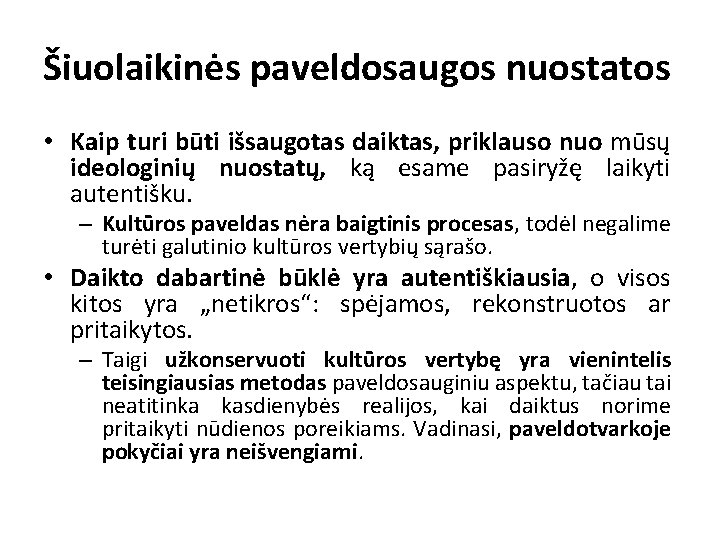 Šiuolaikinės paveldosaugos nuostatos

• Kaip turi būti išsaugotas daiktas, priklauso nuo mūsų ideologinių nuostatų, ką esame pasiryžę laikyti autentišku.
– Kultūros paveldas nėra baigtinis procesas, todėl negalime turėti galutinio kultūros vertybių sąrašo.
• Daikto dabartinė būklė yra autentiškiausia, o visos kitos yra „netikros“: spėjamos, rekonstruotos ar pritaikytos.
– Taigi užkonservuoti kultūros vertybę yra vienintelis teisingiausias metodas paveldosauginiu aspektu, tačiau tai neatitinka kasdienybės realijos, kai daiktus norime pritaikyti nūdienos poreikiams. Vadinasi, paveldotvarkoje pokyčiai yra neišvengiami.